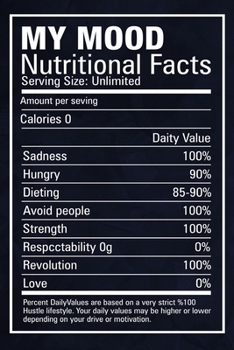 MY MOOD
Nutritional Facts
Serving Size: Unlimited

Amount per seving

Calories 0

| | Daity Value |
|---|---|
| Sadness | 100% |
| Hungry | 90% |
| Dieting | 85-90% |
| Avoid people | 100% |
| Strength | 100% |
| Respcctability 0g | 0% |
| Revolution | 100% |
| Love | 0% |

Percent DailyValues are based on a very strict %100 Hustle lifestyle. Your daily values may be higher or lower depending on your drive or motivation.